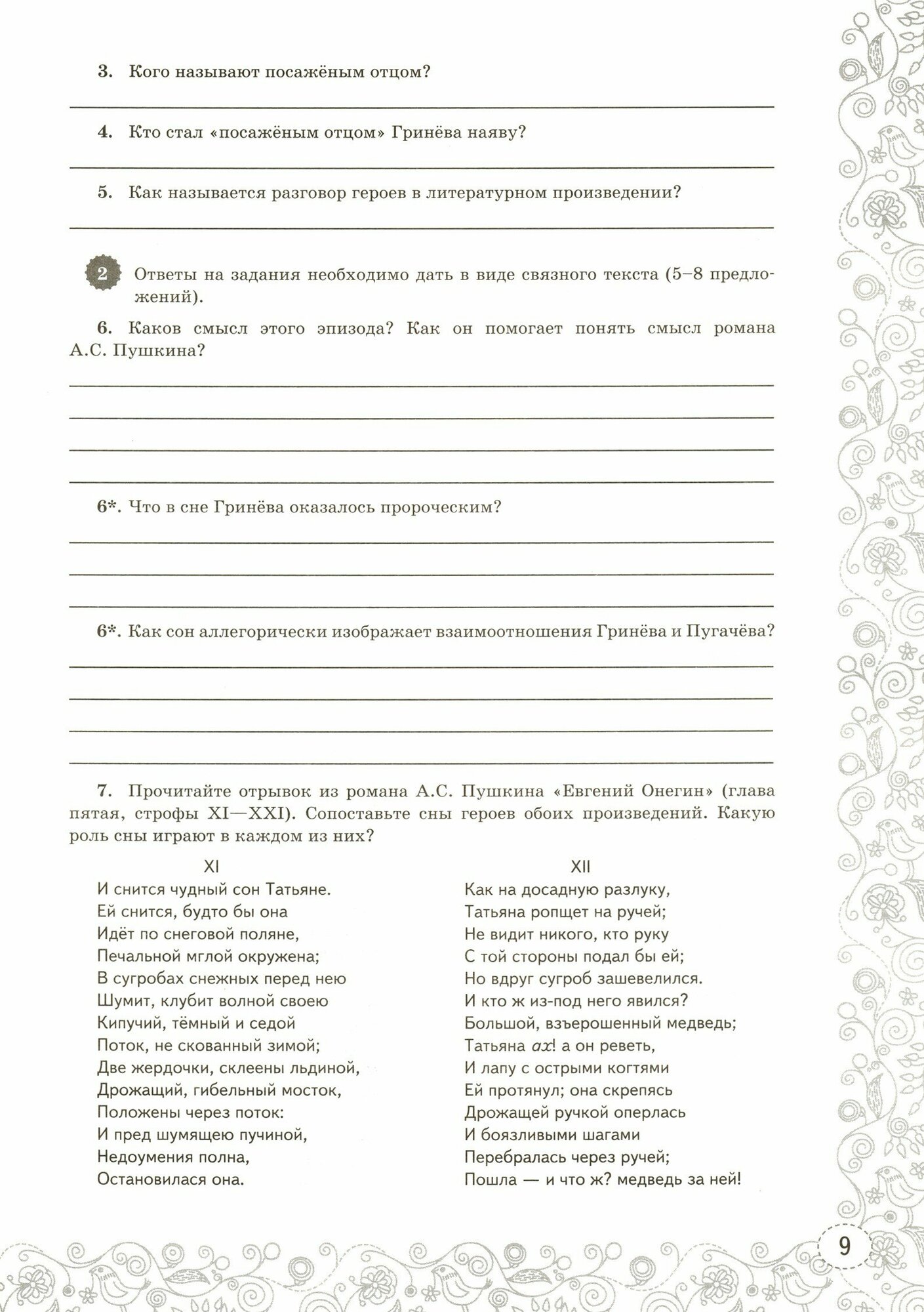 3. Кого называют посажёным отцом?

4. Кто стал «посажёным отцом» Гринёва наяву?

5. Как называется разговор героев в литературном произведении?

2 Ответы на задания необходимо дать в виде связного текста (5–8 предложений).

6. Каков смысл этого эпизода? Как он помогает понять смысл романа А.С. Пушкина?

6*. Что в сне Гринёва оказалось пророческим?

6*. Как сон аллегорически изображает взаимоотношения Гринёва и Пугачёва?

7. Прочитайте отрывок из романа А.С. Пушкина «Евгений Онегин» (глава пятая, строфы XI—XXI). Сопоставьте сны героев обоих произведений. Какую роль сны играют в каждом из них?

XI
И снится чудный сон Татьяне.
Ей снится, будто бы она
Идёт по снеговой поляне,
Печальной мглой окружена;
В сугробах снежных перед нею
Шумит, клубит волной своею
Кипучий, тёмный и седой
Поток, не скованный зимой;
Две жердочки, склеены льдиной,
Дрожащий, гибельный мосток,
Положены через поток:
И пред шумящею пучиной,
Недоумения полна,
Остановилася она.

XII
Как на досадную разлуку,
Татьяна ропщет на ручей;
Не видит никого, кто руку
С той стороны подал бы ей;
Но вдруг сугроб зашевелился.
И кто ж из-под него явился?
Большой, взъерошенный медведь;
Татьяна ах! а он реветь,
И лапу с острыми когтями
Ей протянул; она скрепясь
Дрожащей ручкой оперлась
И боязливыми шагами
Перебралась через ручей;
Пошла — и что ж? медведь за ней!

9